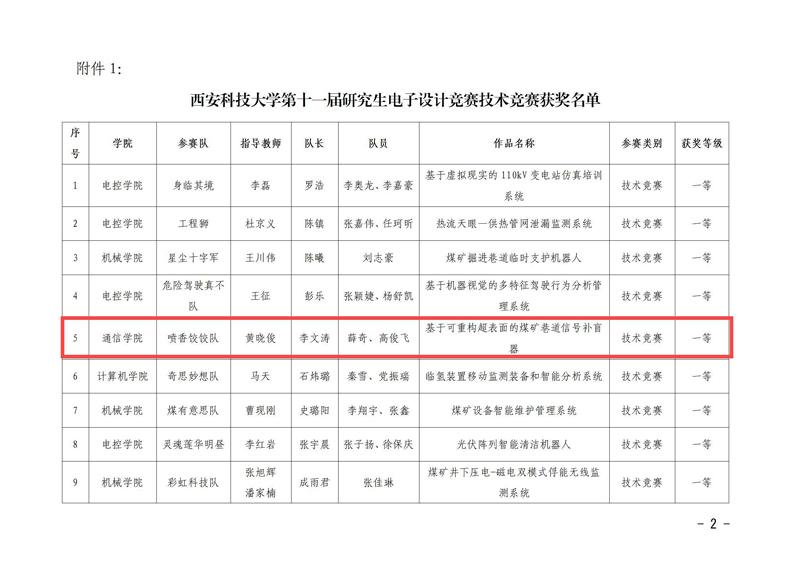 附件 1:

西安科技大学第十一届研究生电子设计竞赛技术竞赛获奖名单

| 序号 | 学院 | 参赛队 | 指导教师 | 队长 | 队员 | 作品名称 | 参赛类别 | 获奖等级 |
|---|---|---|---|---|---|---|---|---|
| 1 | 电控学院 | 身临其境 | 李磊 | 罗浩 | 李奥龙、李嘉豪 | 基于虚拟现实的 110kV 变电站仿真培训系统 | 技术竞赛 | 一等 |
| 2 | 电控学院 | 工程狮 | 杜京义 | 陈镇 | 张嘉伟、任珂昕 | 热流天眼—供热管网泄漏监测系统 | 技术竞赛 | 一等 |
| 3 | 机械学院 | 星尘十字军 | 王川伟 | 陈曦 | 刘志豪 | 煤矿掘进巷道临时支护机器人 | 技术竞赛 | 一等 |
| 4 | 电控学院 | 危险驾驶真不队 | 王征 | 彭乐 | 张颖婕、杨舒凯 | 基于机器视觉的多特征驾驶行为分析管理系统 | 技术竞赛 | 一等 |
| 5 | 通信学院 | 喷香饺饺队 | 黄晓俊 | 李文涛 | 薛奇、高俊飞 | 基于可重构超表面的煤矿巷道信号补盲器 | 技术竞赛 | 一等 |
| 6 | 计算机学院 | 奇思妙想队 | 马天 | 石炜璐 | 秦雪、党振瑞 | 临氢装置移动监测装备和智能分析系统 | 技术竞赛 | 一等 |
| 7 | 机械学院 | 煤有意思队 | 曹现刚 | 史璐阳 | 李翔宇、张鑫 | 煤矿设备智能维护管理系统 | 技术竞赛 | 一等 |
| 8 | 电控学院 | 灵魂莲华明昼 | 李红岩 | 张宇晨 | 张子扬、徐保庆 | 光伏阵列智能清洁机器人 | 技术竞赛 | 一等 |
| 9 | 机械学院 | 彩虹科技队 | 张旭辉 潘家楠 | 成雨君 | 张佳琳 | 煤矿井下压电-磁电双模式俘能无线监测系统 | 技术竞赛 | 一等 |

- 2 -